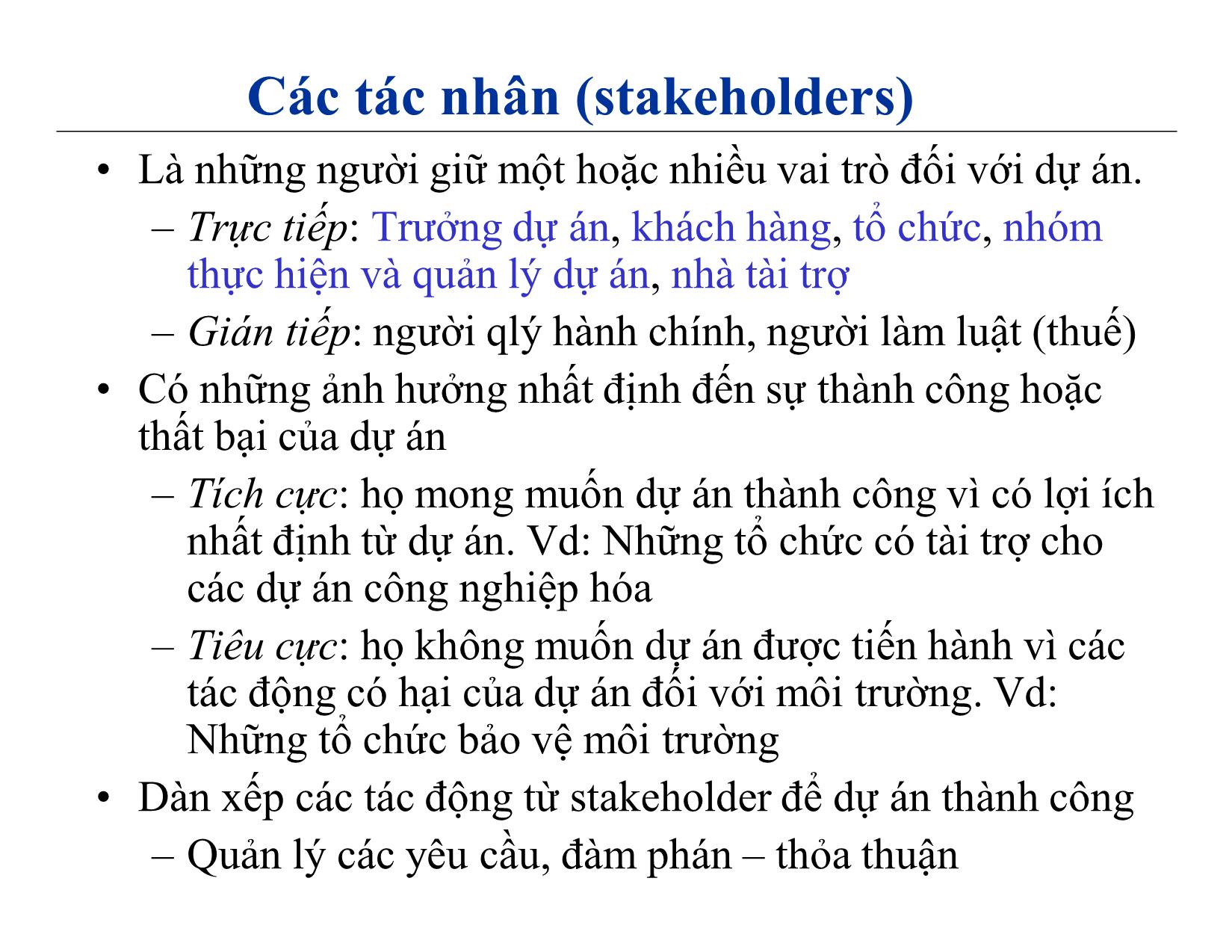 Các tác nhân (stakeholders)

• Là những người giữ một hoặc nhiều vai trò đối với dự án.
  – Trực tiếp: Trưởng dự án, khách hàng, tổ chức, nhóm thực hiện và quản lý dự án, nhà tài trợ
  – Gián tiếp: người qlý hành chính, người làm luật (thuế)
• Có những ảnh hưởng nhất định đến sự thành công hoặc thất bại của dự án
  – Tích cực: họ mong muốn dự án thành công vì có lợi ích nhất định từ dự án. Vd: Những tổ chức có tài trợ cho các dự án công nghiệp hóa
  – Tiêu cực: họ không muốn dự án được tiến hành vì các tác động có hại của dự án đối với môi trường. Vd: Những tổ chức bảo vệ môi trường
• Dàn xếp các tác động từ stakeholder để dự án thành công
  – Quản lý các yêu cầu, đàm phán – thỏa thuận